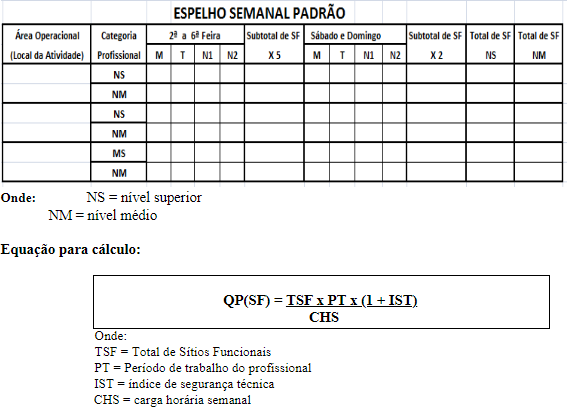 ESPELHO SEMANAL PADRÃO

| Área Operacional (Local da Atividade) | Categoria Profissional | 2ª a 6ª Feira M | T | N1 | N2 | Subtotal de SF X 5 | Sábado e Domingo M | T | N1 | N2 | Subtotal de SF X 2 | Total de SF NS | Total de SF NM |
|---|---|---|---|---|---|---|---|---|---|---|---|---|---|
| | NS | | | | | | | | | | | | |
| | NM | | | | | | | | | | | | |
| | NS | | | | | | | | | | | | |
| | NM | | | | | | | | | | | | |
| | MS | | | | | | | | | | | | |
| | NM | | | | | | | | | | | | |

Onde: NS = nível superior
NM = nível médio

Equação para cálculo:

$QP(SF) = \frac{TSF \times PT \times (1 + IST)}{CHS}$

Onde:
TSF = Total de Sítios Funcionais
PT = Período de trabalho do profissional
IST = índice de segurança técnica
CHS = carga horária semanal